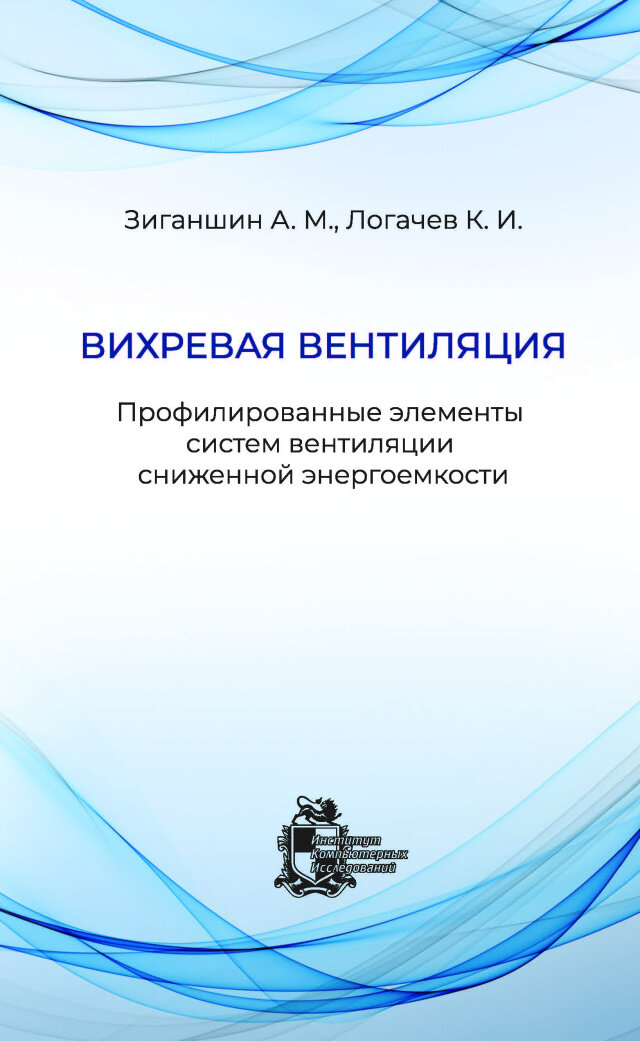 Зиганшин А. М., Логачев К. И.

ВИХРЕВАЯ ВЕНТИЛЯЦИЯ

Профилированные элементы систем вентиляции сниженной энергоемкости

Институт Компьютерных Исследований